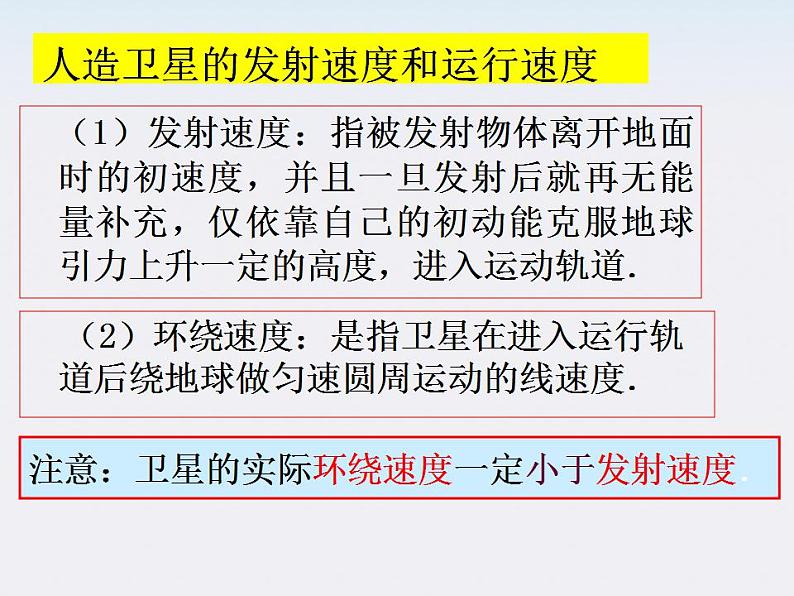 人造卫星的发射速度和运行速度

（1）发射速度：指被发射物体离开地面时的初速度，并且一旦发射后就再无能量补充，仅依靠自己的初动能克服地球引力上升一定的高度，进入运动轨道.

（2）环绕速度：是指卫星在进入运行轨道后绕地球做匀速圆周运动的线速度.

注意：卫星的实际环绕速度一定小于发射速度.